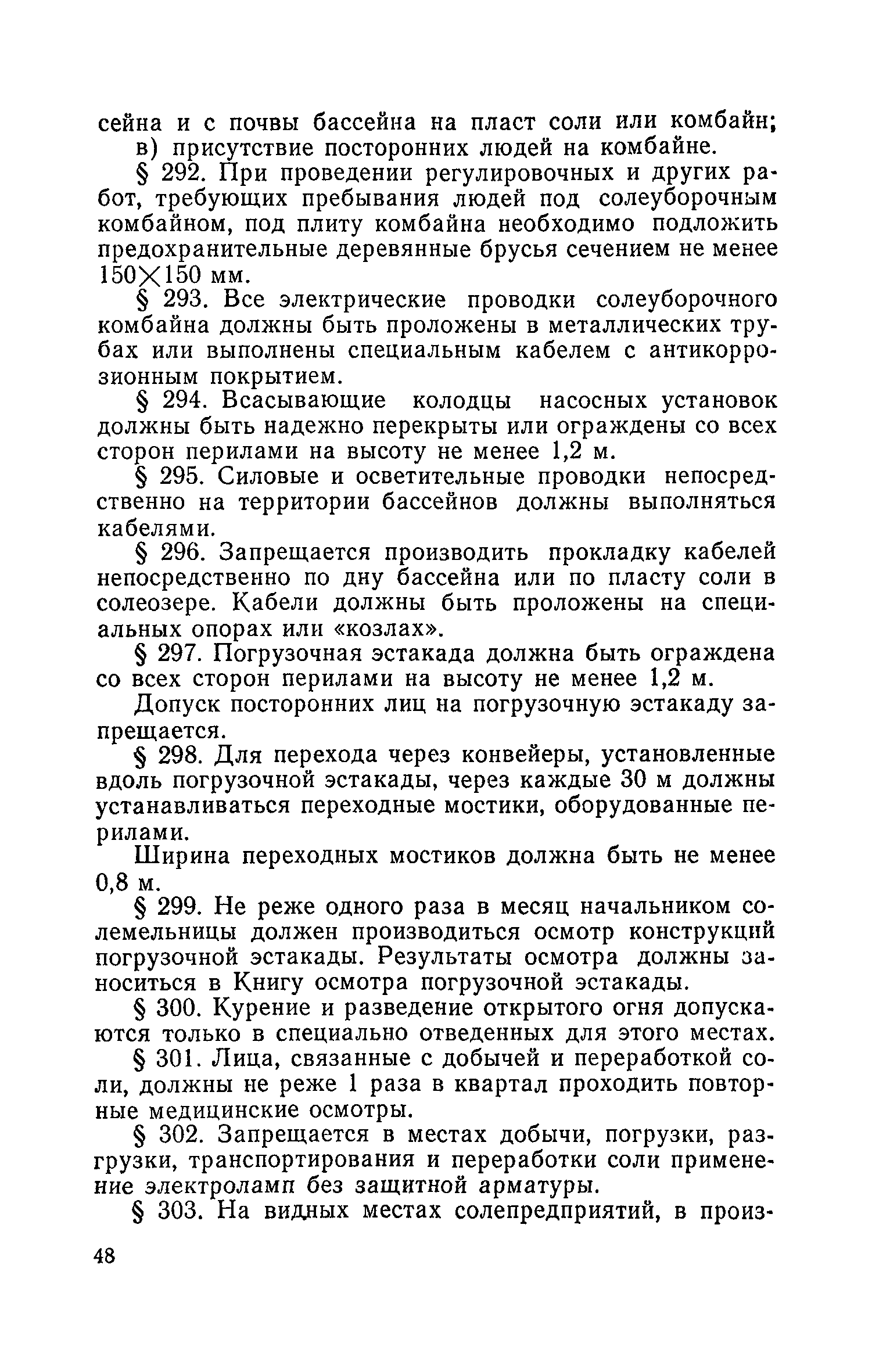 сейна и с почвы бассейна на пласт соли или комбайн;
в) присутствие посторонних людей на комбайне.

§ 292. При проведении регулировочных и других работ, требующих пребывания людей под солеуборочным комбайном, под плиту комбайна необходимо подложить предохранительные деревянные брусья сечением не менее $150 \times 150$ мм.

§ 293. Все электрические проводки солеуборочного комбайна должны быть проложены в металлических трубах или выполнены специальным кабелем с антикоррозионным покрытием.

§ 294. Всасывающие колодцы насосных установок должны быть надежно перекрыты или ограждены со всех сторон перилами на высоту не менее 1,2 м.

§ 295. Силовые и осветительные проводки непосредственно на территории бассейнов должны выполняться кабелями.

§ 296. Запрещается производить прокладку кабелей непосредственно по дну бассейна или по пласту соли в солеозере. Кабели должны быть проложены на специальных опорах или «козлах».

§ 297. Погрузочная эстакада должна быть ограждена со всех сторон перилами на высоту не менее 1,2 м.

Допуск посторонних лиц на погрузочную эстакаду запрещается.

§ 298. Для перехода через конвейеры, установленные вдоль погрузочной эстакады, через каждые 30 м должны устанавливаться переходные мостики, оборудованные перилами.

Ширина переходных мостиков должна быть не менее 0,8 м.

§ 299. Не реже одного раза в месяц начальником солемельницы должен производиться осмотр конструкций погрузочной эстакады. Результаты осмотра должны заноситься в Книгу осмотра погрузочной эстакады.

§ 300. Курение и разведение открытого огня допускаются только в специально отведенных для этого местах.

§ 301. Лица, связанные с добычей и переработкой соли, должны не реже 1 раза в квартал проходить повторные медицинские осмотры.

§ 302. Запрещается в местах добычи, погрузки, разгрузки, транспортирования и переработки соли применение электроламп без защитной арматуры.

§ 303. На видных местах солепредприятий, в произ-

48